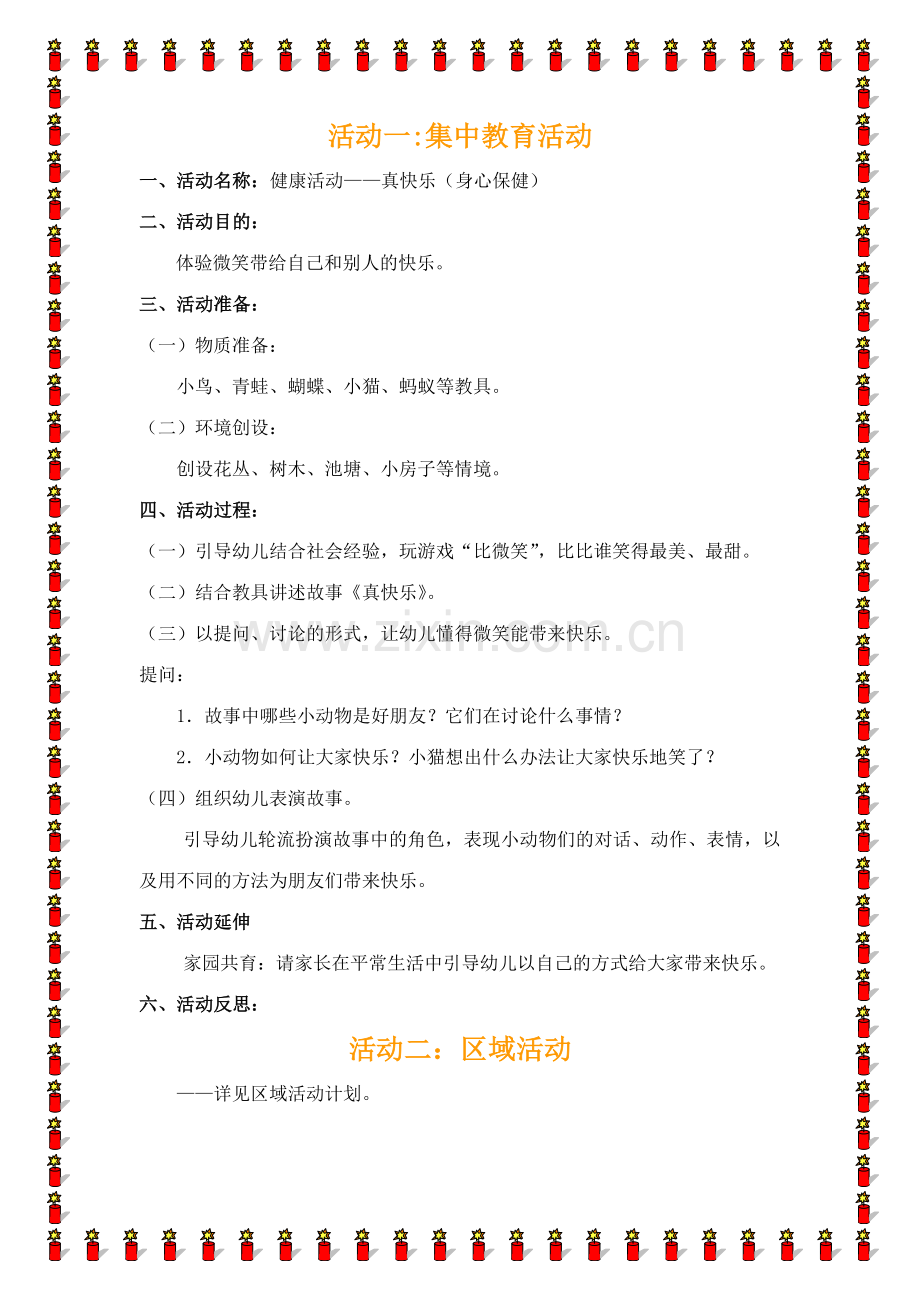 活动一:集中教育活动

一、活动名称：健康活动——真快乐（身心保健）

二、活动目的：

体验微笑带给自己和别人的快乐。

三、活动准备：

（一）物质准备：

小鸟、青蛙、蝴蝶、小猫、蚂蚁等教具。

（二）环境创设：

创设花丛、树木、池塘、小房子等情境。

四、活动过程：

（一）引导幼儿结合社会经验，玩游戏“比微笑”，比比谁笑得最美、最甜。

（二）结合教具讲述故事《真快乐》。

（三）以提问、讨论的形式，让幼儿懂得微笑能带来快乐。

提问：

1．故事中哪些小动物是好朋友？它们在讨论什么事情？

2．小动物如何让大家快乐？小猫想出什么办法让大家快乐地笑了？

（四）组织幼儿表演故事。

引导幼儿轮流扮演故事中的角色，表现小动物们的对话、动作、表情，以及用不同的方法为朋友们带来快乐。

五、活动延伸

家园共育：请家长在平常生活中引导幼儿以自己的方式给大家带来快乐。

六、活动反思：

活动二：区域活动

——详见区域活动计划。

www.zixin.com.cn